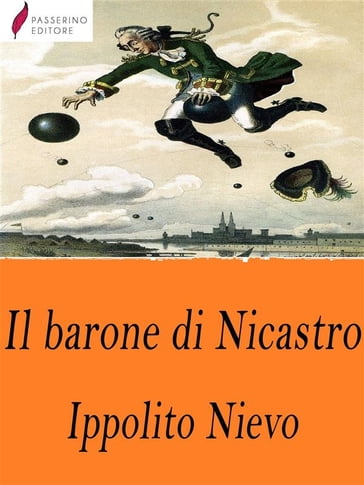 PASSERINO
EDITORE

Il barone di Nicastro

Ippolito Nievo